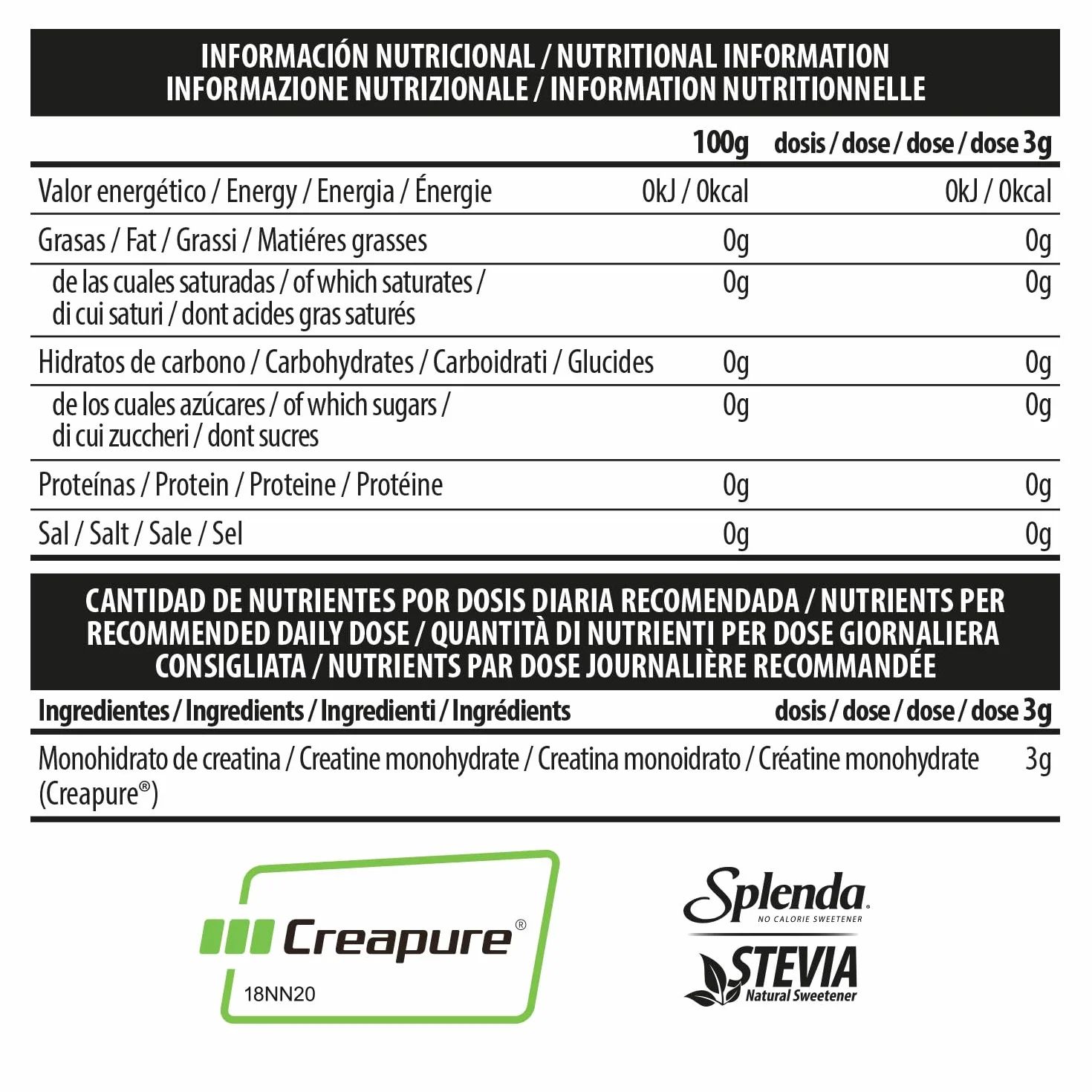 INFORMACIÓN NUTRICIONAL / NUTRITIONAL INFORMATION
INFORMAZIONE NUTRIZIONALE / INFORMATION NUTRITIONNELLE

| | 100g | dosis / dose / dose / dose 3g |
|---|---|---|
| Valor energético / Energy / Energia / Énergie | 0kJ / 0kcal | 0kJ / 0kcal |
| Grasas / Fat / Grassi / Matiéres grasses | 0g | 0g |
| de las cuales saturadas / of which saturates / di cui saturi / dont acides gras saturés | 0g | 0g |
| Hidratos de carbono / Carbohydrates / Carboidrati / Glucides | 0g | 0g |
| de los cuales azúcares / of which sugars / di cui zuccheri / dont sucres | 0g | 0g |
| Proteínas / Protein / Proteine / Protéine | 0g | 0g |
| Sal / Salt / Sale / Sel | 0g | 0g |

CANTIDAD DE NUTRIENTES POR DOSIS DIARIA RECOMENDADA / NUTRIENTS PER RECOMMENDED DAILY DOSE / QUANTITÀ DI NUTRIENTI PER DOSE GIORNALIERA CONSIGLIATA / NUTRIENTS PAR DOSE JOURNALIÈRE RECOMMANDÉE

| Ingredientes / Ingredients / Ingredienti / Ingrédients | dosis / dose / dose / dose 3g |
|---|---|
| Monohidrato de creatina / Creatine monohydrate / Creatina monoidrato / Créatine monohydrate (Creapure®) | 3g |

Creapure®
18NN20

Splenda
NO CALORIE SWEETENER
STEVIA
Natural Sweetener